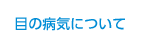 目の病気について